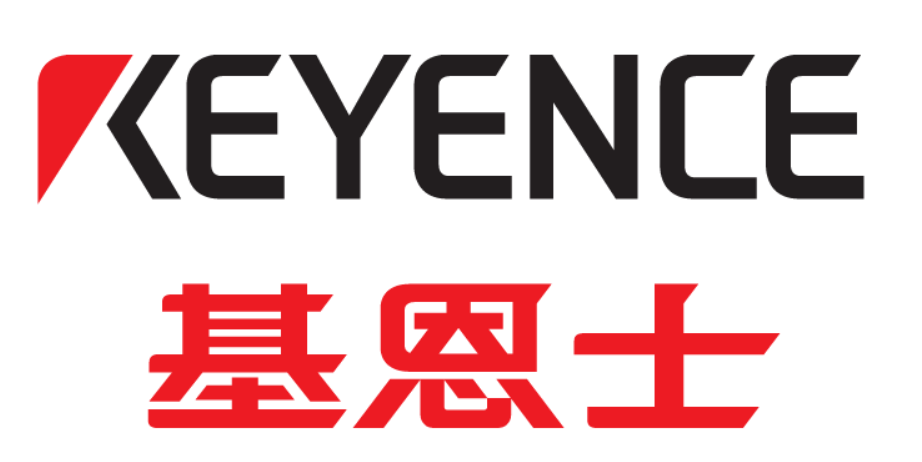 KEYENCE
基恩士